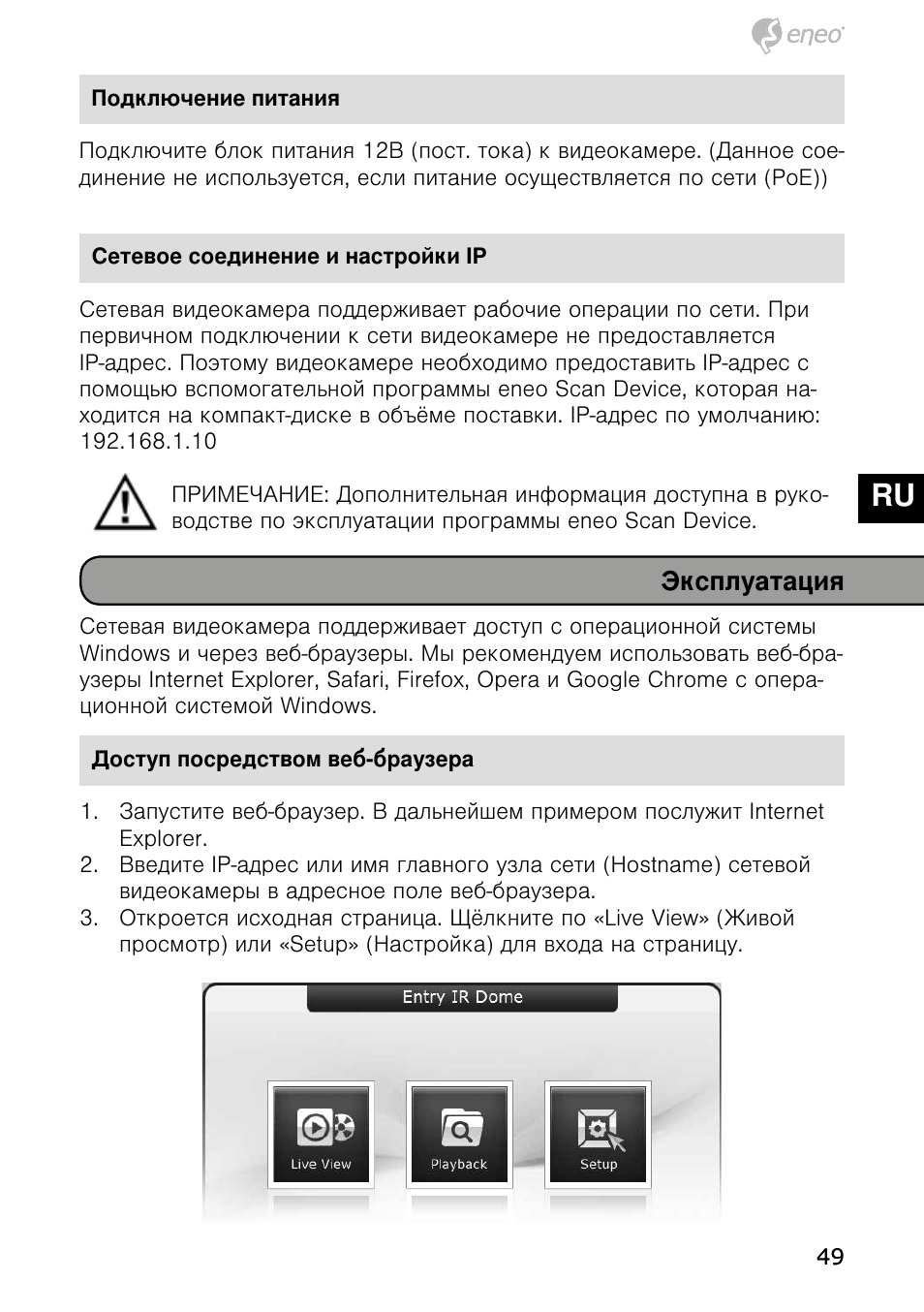 eneo

Подключение питания

Подключите блок питания 12В (пост. тока) к видеокамере. (Данное соединение не используется, если питание осуществляется по сети (PoE))

Сетевое соединение и настройки IP

Сетевая видеокамера поддерживает рабочие операции по сети. При первичном подключении к сети видеокамере не предоставляется IP-адрес. Поэтому видеокамере необходимо предоставить IP-адрес с помощью вспомогательной программы eneo Scan Device, которая находится на компакт-диске в объёме поставки. IP-адрес по умолчанию: 192.168.1.10

ПРИМЕЧАНИЕ: Дополнительная информация доступна в руководстве по эксплуатации программы eneo Scan Device.

RU

Эксплуатация

Сетевая видеокамера поддерживает доступ с операционной системы Windows и через веб-браузеры. Мы рекомендуем использовать веб-браузеры Internet Explorer, Safari, Firefox, Opera и Google Chrome с операционной системой Windows.

Доступ посредством веб-браузера

1. Запустите веб-браузер. В дальнейшем примером послужит Internet Explorer.
2. Введите IP-адрес или имя главного узла сети (Hostname) сетевой видеокамеры в адресное поле веб-браузера.
3. Откроется исходная страница. Щёлкните по «Live View» (Живой просмотр) или «Setup» (Настройка) для входа на страницу.

Entry IR Dome

Live View

Playback

Setup

49